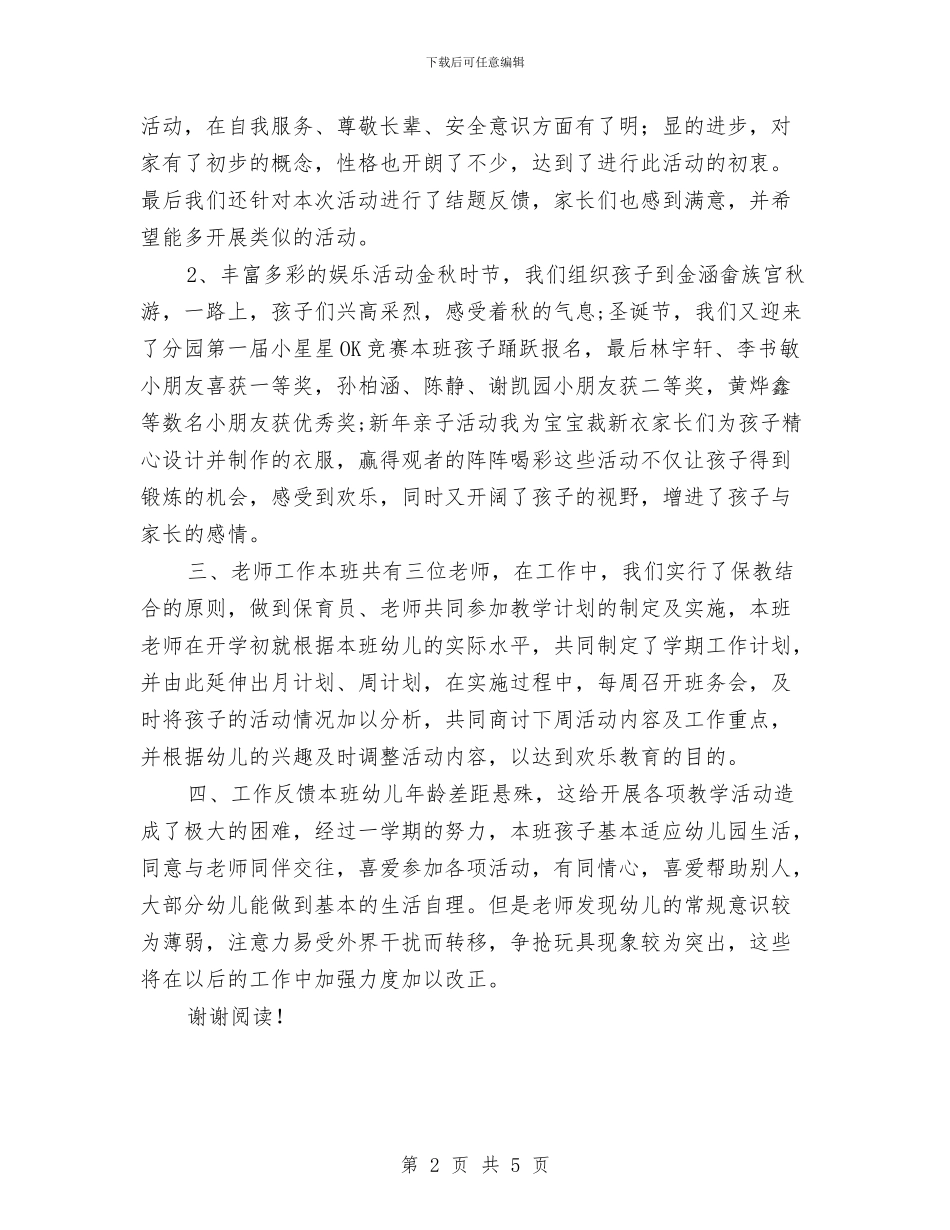 下载后可任意编辑

活动，在自我服务、尊敬长辈、安全意识方面有了明；显的进步，对家有了初步的概念，性格也开朗了不少，达到了进行此活动的初衷。最后我们还针对本次活动进行了结题反馈，家长们也感到满意，并希望能多开展类似的活动。

2、丰富多彩的娱乐活动金秋时节，我们组织孩子到金涵畲族宫秋游，一路上，孩子们兴高采烈，感受着秋的气息;圣诞节，我们又迎来了分园第一届小星星OK竞赛本班孩子踊跃报名，最后林宇轩、李书敏小朋友喜获一等奖，孙柏涵、陈静、谢凯园小朋友获二等奖，黄烨鑫等数名小朋友获优秀奖;新年亲子活动我为宝宝裁新衣家长们为孩子精心设计并制作的衣服，赢得观者的阵阵喝彩这些活动不仅让孩子得到锻炼的机会，感受到欢乐，同时又开阔了孩子的视野，增进了孩子与家长的感情。

三、老师工作本班共有三位老师，在工作中，我们实行了保教结合的原则，做到保育员、老师共同参加教学计划的制定及实施，本班老师在开学初就根据本班幼儿的实际水平，共同制定了学期工作计划，并由此延伸出月计划、周计划，在实施过程中，每周召开班务会，及时将孩子的活动情况加以分析，共同商讨下周活动内容及工作重点，并根据幼儿的兴趣及时调整活动内容，以达到欢乐教育的目的。

四、工作反馈本班幼儿年龄差距悬殊，这给开展各项教学活动造成了极大的困难，经过一学期的努力，本班孩子基本适应幼儿园生活，同意与老师同伴交往，喜爱参加各项活动，有同情心，喜爱帮助别人，大部分幼儿能做到基本的生活自理。但是老师发现幼儿的常规意识较为薄弱，注意力易受外界干扰而转移，争抢玩具现象较为突出，这些将在以后的工作中加强力度加以改正。

谢谢阅读！

第 2 页 共 5 页